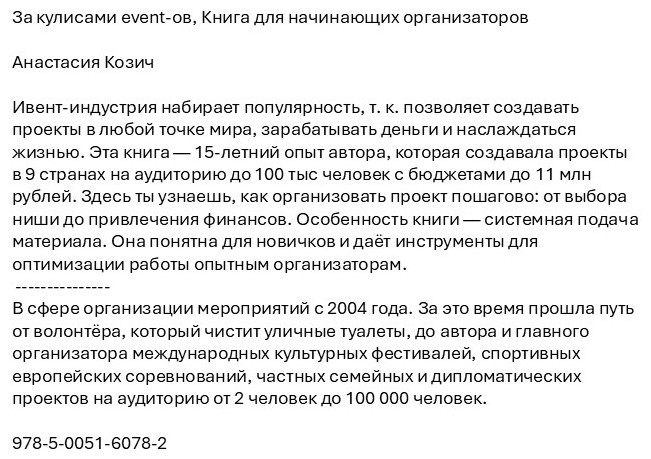 За кулисами event-ов, Книга для начинающих организаторов

Анастасия Козич

Ивент-индустрия набирает популярность, т. к. позволяет создавать проекты в любой точке мира, зарабатывать деньги и наслаждаться жизнью. Эта книга — 15-летний опыт автора, которая создавала проекты в 9 странах на аудиторию до 100 тыс человек с бюджетами до 11 млн рублей. Здесь ты узнаешь, как организовать проект пошагово: от выбора ниши до привлечения финансов. Особенность книги — системная подача материала. Она понятна для новичков и даёт инструменты для оптимизации работы опытным организаторам.
---------------
В сфере организации мероприятий с 2004 года. За это время прошла путь от волонтёра, который чистит уличные туалеты, до автора и главного организатора международных культурных фестивалей, спортивных европейских соревнований, частных семейных и дипломатических проектов на аудиторию от 2 человек до 100 000 человек.

978-5-0051-6078-2